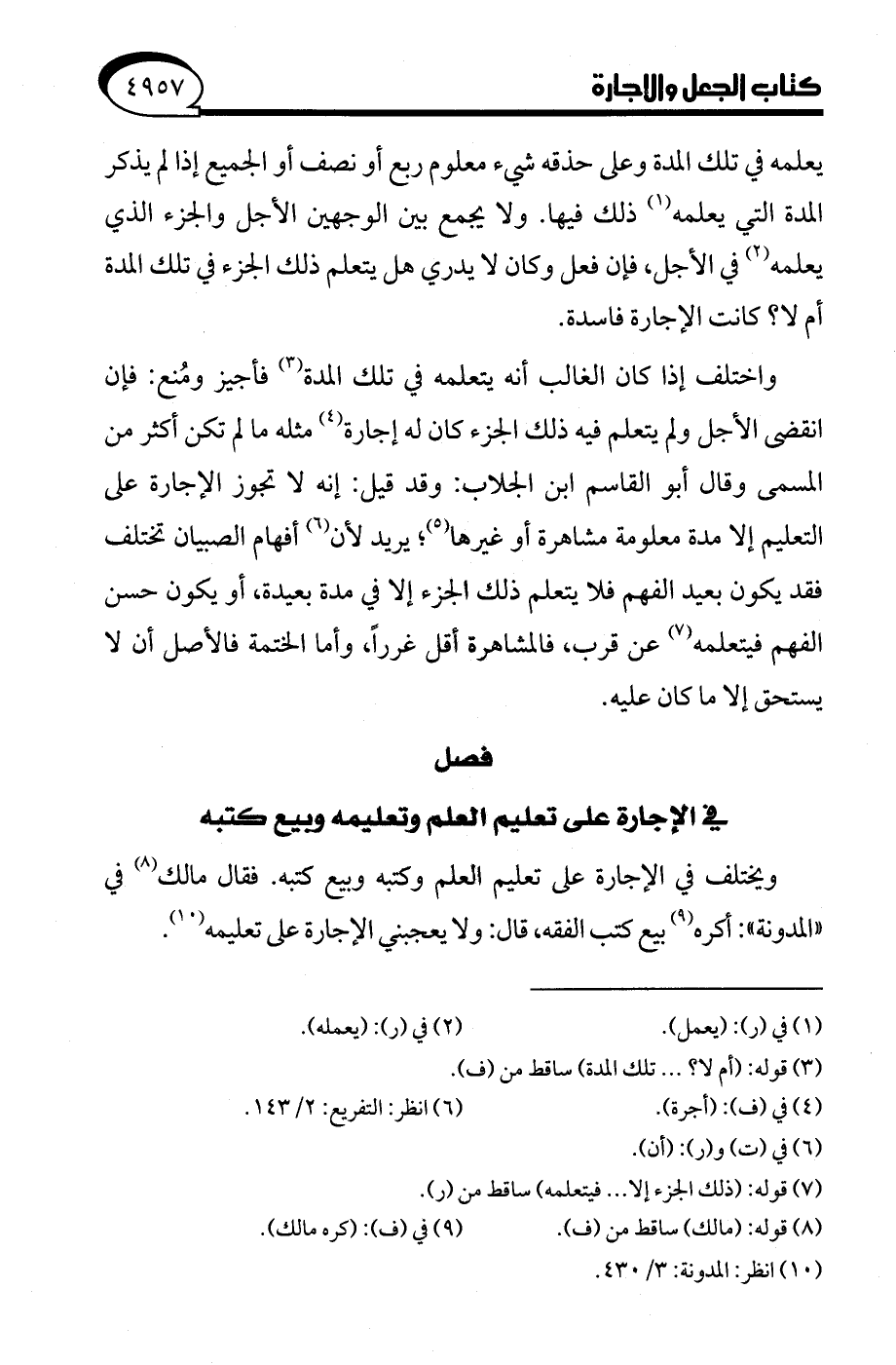 كتاب الجعل والإجارة

٤٩٥٧

يعلمه في تلك المدة وعلى حذقه شيء معلوم ربع أو نصف أو الجميع إذا لم يذكر المدة التي يعلمه$^{(١)}$ ذلك فيها. ولا يجمع بين الوجهين الأجل والجزء الذي يعلمه$^{(٢)}$ في الأجل، فإن فعل وكان لا يدري هل يتعلم ذلك الجزء في تلك المدة أم لا؟ كانت الإجارة فاسدة.

واختلف إذا كان الغالب أنه يتعلمه في تلك المدة$^{(٣)}$ فأجيز ومُنع: فإن انقضى الأجل ولم يتعلم فيه ذلك الجزء كان له إجارة$^{(٤)}$ مثله ما لم تكن أكثر من المسمى وقال أبو القاسم ابن الجلاب: وقد قيل: إنه لا تجوز الإجارة على التعليم إلا مدة معلومة مشاهرة أو غيرها$^{(٥)}$؛ يريد لأن$^{(٦)}$ أفهام الصبيان تختلف فقد يكون بعيد الفهم فلا يتعلم ذلك الجزء إلا في مدة بعيدة، أو يكون حسن الفهم فيتعلمه$^{(٧)}$ عن قرب، فالمشاهرة أقل غرراً، وأما الختمة فالأصل أن لا يستحق إلا ما كان عليه.

فصل

في الإجارة على تعليم العلم وتعليمه وبيع كتبه

ويختلف في الإجارة على تعليم العلم وكتبه وبيع كتبه. فقال مالك$^{(٨)}$ في «المدونة»: أكره$^{(٩)}$ بيع كتب الفقه، قال: ولا يعجبني الإجارة على تعليمه$^{(١٠)}$.

(١) في (ر): (يعمل). (٢) في (ر): (يعمله).
(٣) قوله: (أم لا؟ ... تلك المدة) ساقط من (ف).
(٤) في (ف): (أجرة). (٦) انظر: التفريع: ٢/ ١٤٣.
(٦) في (ت) و(ر): (أن).
(٧) قوله: (ذلك الجزء إلا... فيتعلمه) ساقط من (ر).
(٨) قوله: (مالك) ساقط من (ف). (٩) في (ف): (كره مالك).
(١٠) انظر: المدونة: ٣/ ٤٣٠.